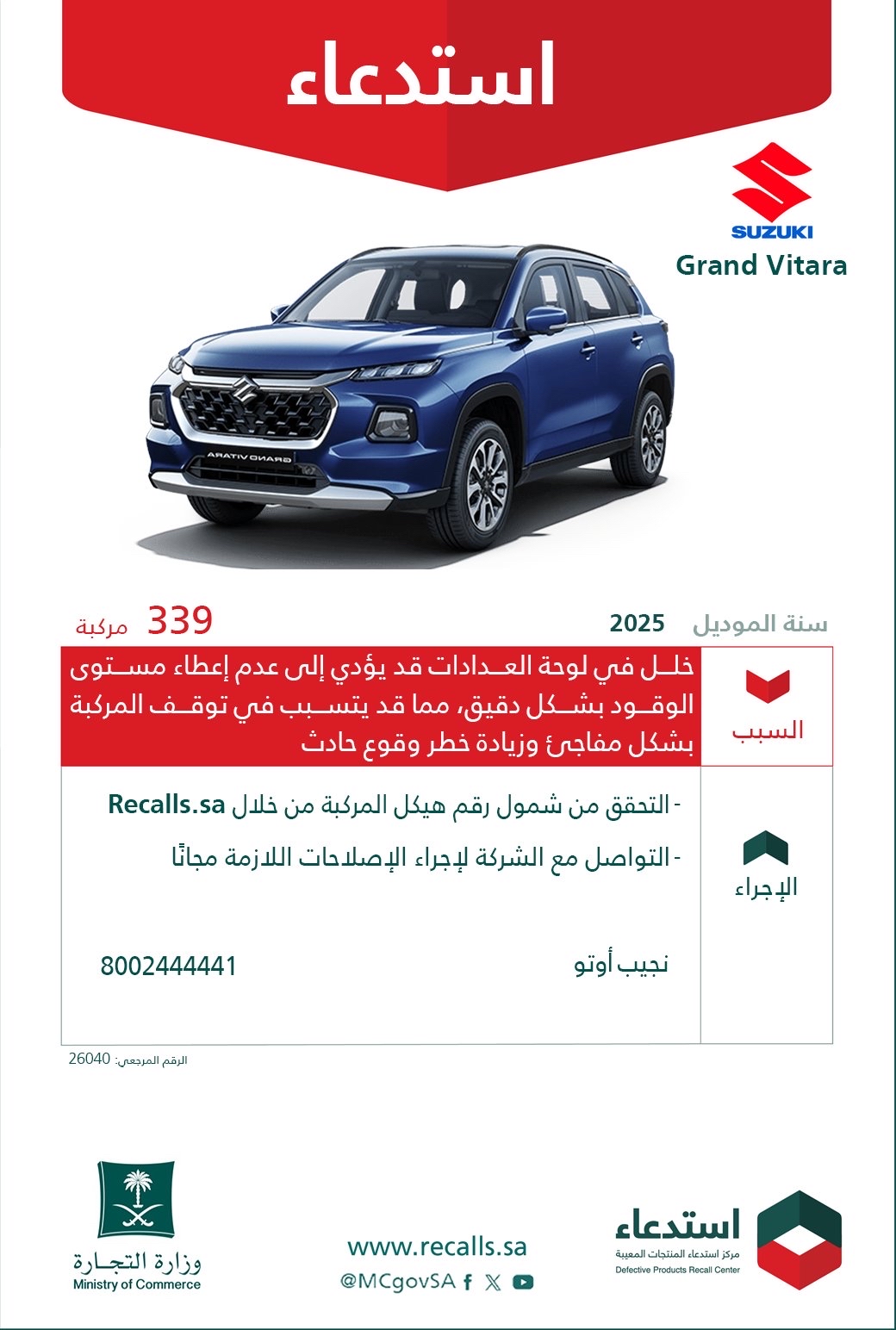 استدعاء

SUZUKI
Grand Vitara

GRAND VITARA

سنة الموديل 2025
339 مركبة

السبب
خلل في لوحة العدادات قد يؤدي إلى عدم إعطاء مستوى الوقود بشكل دقيق، مما قد يتسبب في توقف المركبة بشكل مفاجئ وزيادة خطر وقوع حادث

الإجراء
- التحقق من شمول رقم هيكل المركبة من خلال Recalls.sa
- التواصل مع الشركة لإجراء الإصلاحات اللازمة مجانًا

نجيب أوتو
8002444441

الرقم المرجعي: 26040

استدعاء
مركز استدعاء المنتجات المعيبة
Defective Products Recall Center

www.recalls.sa
@MCgovSA

وزارة التجارة
Ministry of Commerce